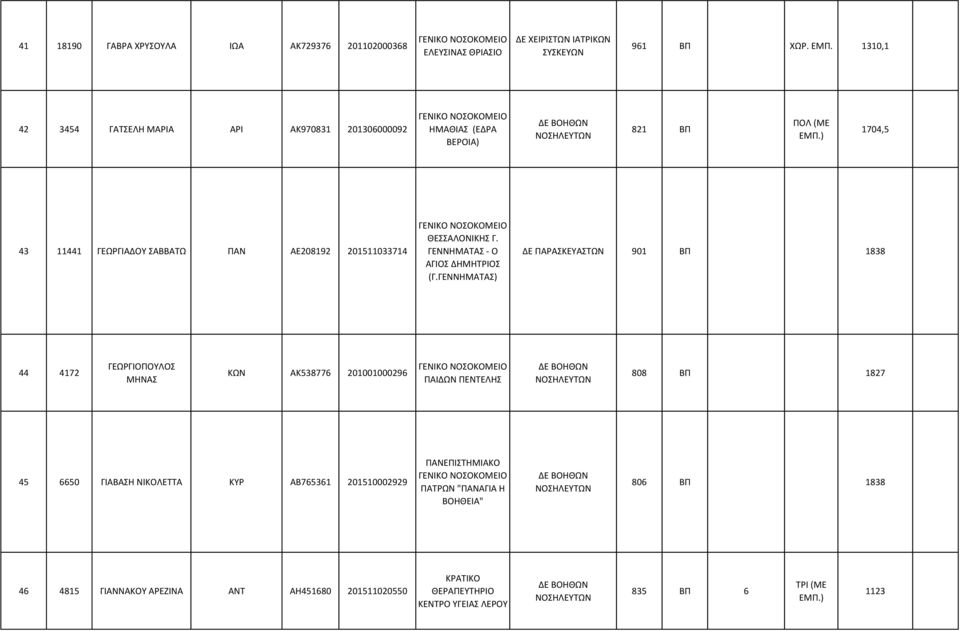 | 41 | 18190 | ΓΑΒΡΑ ΧΡΥΣΟΥΛΑ | ΙΩΑ | ΑΚ729376 | 201102000368 | ΓΕΝΙΚΟ ΝΟΣΟΚΟΜΕΙΟ ΕΛΕΥΣΙΝΑΣ ΘΡΙΑΣΙΟ | ΔΕ ΧΕΙΡΙΣΤΩΝ ΙΑΤΡΙΚΩΝ ΣΥΣΚΕΥΩΝ | 961 | ΒΠ | | ΧΩΡ. ΕΜΠ. | 1310,1 | |
|---|---|---|---|---|---|---|---|---|---|---|---|---|---|
| 42 | 3454 | ΓΑΤΣΕΛΗ ΜΑΡΙΑ | ΑΡΙ | ΑΚ970831 | 201306000092 | ΓΕΝΙΚΟ ΝΟΣΟΚΟΜΕΙΟ ΗΜΑΘΙΑΣ (ΕΔΡΑ ΒΕΡΟΙΑ) | ΔΕ ΒΟΗΘΩΝ ΝΟΣΗΛΕΥΤΩΝ | 821 | ΒΠ | | ΠΟΛ (ΜΕ ΕΜΠ.) | 1704,5 | |
| 43 | 11441 | ΓΕΩΡΓΙΑΔΟΥ ΣΑΒΒΑΤΩ | ΠΑΝ | ΑΕ208192 | 201511033714 | ΓΕΝΙΚΟ ΝΟΣΟΚΟΜΕΙΟ ΘΕΣΣΑΛΟΝΙΚΗΣ Γ. ΓΕΝΝΗΜΑΤΑΣ - Ο ΑΓΙΟΣ ΔΗΜΗΤΡΙΟΣ (Γ.ΓΕΝΝΗΜΑΤΑΣ) | ΔΕ ΠΑΡΑΣΚΕΥΑΣΤΩΝ | 901 | ΒΠ | | | 1838 | |
| 44 | 4172 | ΓΕΩΡΓΙΟΠΟΥΛΟΣ ΜΗΝΑΣ | ΚΩΝ | ΑΚ538776 | 201001000296 | ΓΕΝΙΚΟ ΝΟΣΟΚΟΜΕΙΟ ΠΑΙΔΩΝ ΠΕΝΤΕΛΗΣ | ΔΕ ΒΟΗΘΩΝ ΝΟΣΗΛΕΥΤΩΝ | 808 | ΒΠ | | | 1827 | |
| 45 | 6650 | ΓΙΑΒΑΣΗ ΝΙΚΟΛΕΤΤΑ | ΚΥΡ | ΑΒ765361 | 201510002929 | ΠΑΝΕΠΙΣΤΗΜΙΑΚΟ ΓΕΝΙΚΟ ΝΟΣΟΚΟΜΕΙΟ ΠΑΤΡΩΝ "ΠΑΝΑΓΙΑ Η ΒΟΗΘΕΙΑ" | ΔΕ ΒΟΗΘΩΝ ΝΟΣΗΛΕΥΤΩΝ | 806 | ΒΠ | | | 1838 | |
| 46 | 4815 | ΓΙΑΝΝΑΚΟΥ ΑΡΕΖΙΝΑ | ΑΝΤ | ΑΗ451680 | 201511020550 | ΚΡΑΤΙΚΟ ΘΕΡΑΠΕΥΤΗΡΙΟ ΚΕΝΤΡΟ ΥΓΕΙΑΣ ΛΕΡΟΥ | ΔΕ ΒΟΗΘΩΝ ΝΟΣΗΛΕΥΤΩΝ | 835 | ΒΠ | 6 | ΤΡΙ (ΜΕ ΕΜΠ.) | 1123 | |